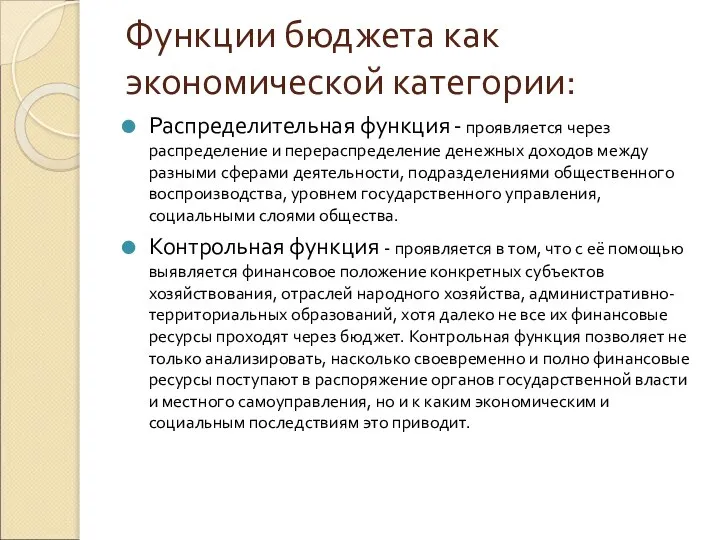 Функции бюджета как экономической категории:

Распределительная функция - проявляется через распределение и перераспределение денежных доходов между разными сферами деятельности, подразделениями общественного воспроизводства, уровнем государственного управления, социальными слоями общества.

Контрольная функция - проявляется в том, что с её помощью выявляется финансовое положение конкретных субъектов хозяйствования, отраслей народного хозяйства, административно-территориальных образований, хотя далеко не все их финансовые ресурсы проходят через бюджет. Контрольная функция позволяет не только анализировать, насколько своевременно и полно финансовые ресурсы поступают в распоряжение органов государственной власти и местного самоуправления, но и к каким экономическим и социальным последствиям это приводит.